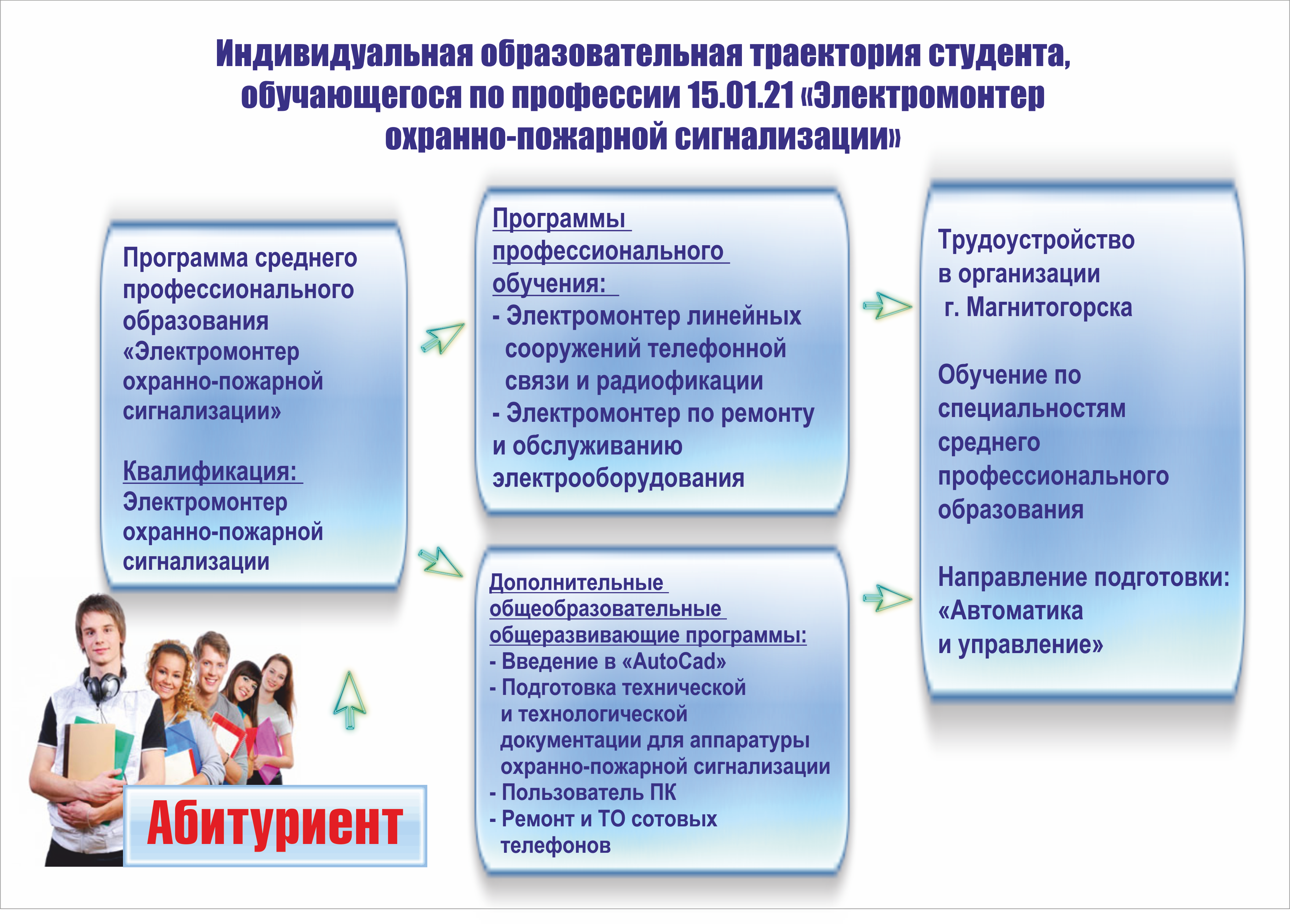 Индивидуальная образовательная траектория студента, обучающегося по профессии 15.01.21 «Электромонтер охранно-пожарной сигнализации»

Программа среднего профессионального образования «Электромонтер охранно-пожарной сигнализации»

Квалификация:
Электромонтер охранно-пожарной сигнализации

Программы профессионального обучения:
- Электромонтер линейных сооружений телефонной связи и радиофикации
- Электромонтер по ремонту и обслуживанию электрооборудования

Дополнительные общеобразовательные общеразвивающие программы:
- Введение в «AutoCad»
- Подготовка технической и технологической документации для аппаратуры охранно-пожарной сигнализации
- Пользователь ПК
- Ремонт и ТО сотовых телефонов

Трудоустройство в организации г. Магнитогорска

Обучение по специальностям среднего профессионального образования

Направление подготовки: «Автоматика и управление»

Абитуриент